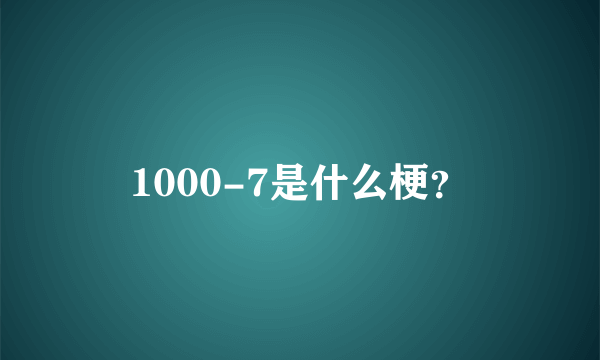 1000-7是什么梗?